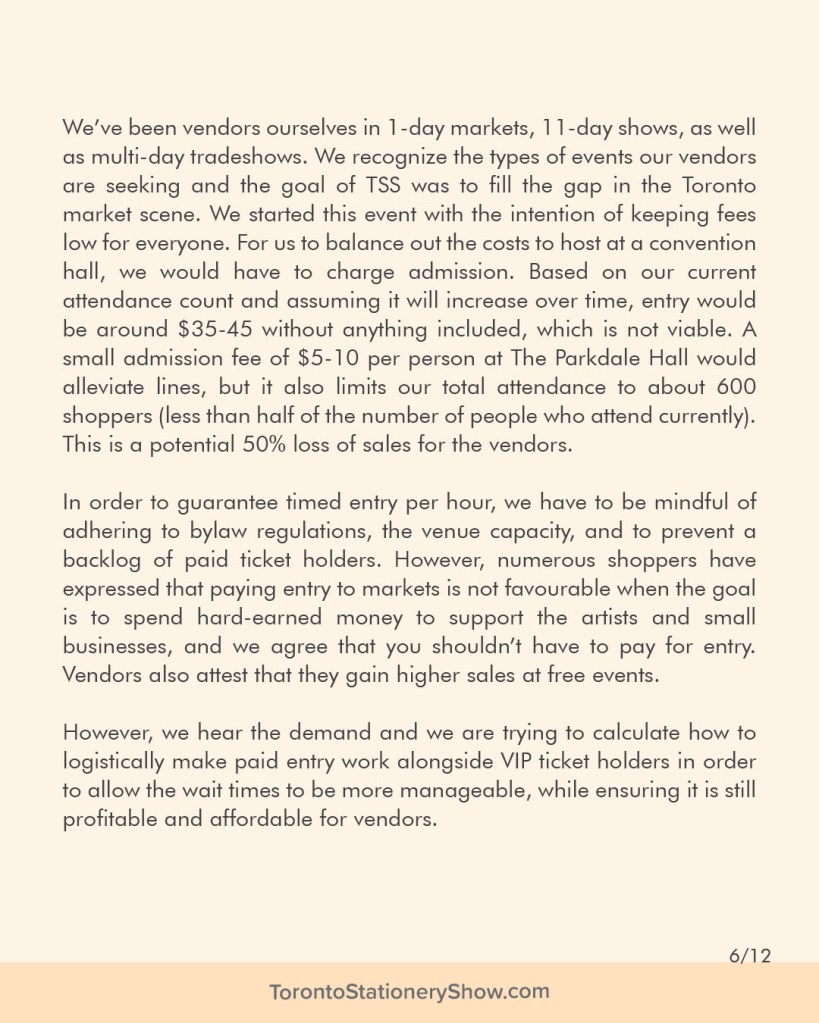 We've been vendors ourselves in 1-day markets, 11-day shows, as well as multi-day tradeshows. We recognize the types of events our vendors are seeking and the goal of TSS was to fill the gap in the Toronto market scene. We started this event with the intention of keeping fees low for everyone. For us to balance out the costs to host at a convention hall, we would have to charge admission. Based on our current attendance count and assuming it will increase over time, entry would be around \$35-45 without anything included, which is not viable. A small admission fee of \$5-10 per person at The Parkdale Hall would alleviate lines, but it also limits our total attendance to about 600 shoppers (less than half of the number of people who attend currently). This is a potential 50% loss of sales for the vendors.

In order to guarantee timed entry per hour, we have to be mindful of adhering to bylaw regulations, the venue capacity, and to prevent a backlog of paid ticket holders. However, numerous shoppers have expressed that paying entry to markets is not favourable when the goal is to spend hard-earned money to support the artists and small businesses, and we agree that you shouldn't have to pay for entry. Vendors also attest that they gain higher sales at free events.

However, we hear the demand and we are trying to calculate how to logistically make paid entry work alongside VIP ticket holders in order to allow the wait times to be more manageable, while ensuring it is still profitable and affordable for vendors.

6/12

TorontoStationeryShow.com